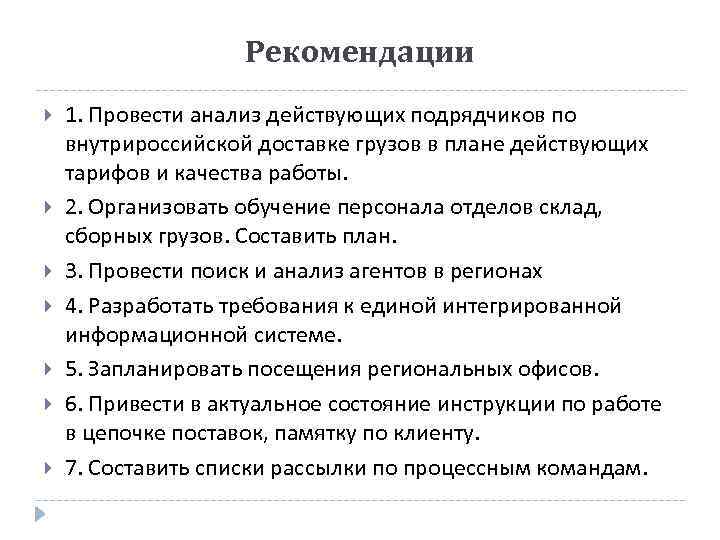 Рекомендации

1. Провести анализ действующих подрядчиков по внутрироссийской доставке грузов в плане действующих тарифов и качества работы.

2. Организовать обучение персонала отделов склад, сборных грузов. Составить план.

3. Провести поиск и анализ агентов в регионах

4. Разработать требования к единой интегрированной информационной системе.

5. Запланировать посещения региональных офисов.

6. Привести в актуальное состояние инструкции по работе в цепочке поставок, памятку по клиенту.

7. Составить списки рассылки по процессным командам.